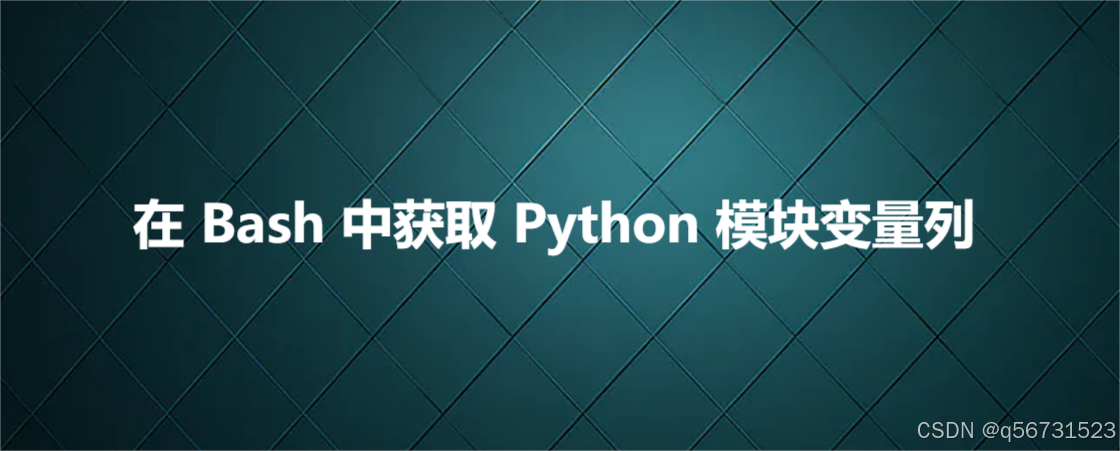 在 Bash 中获取 Python 模块变量列

CSDN @q56731523